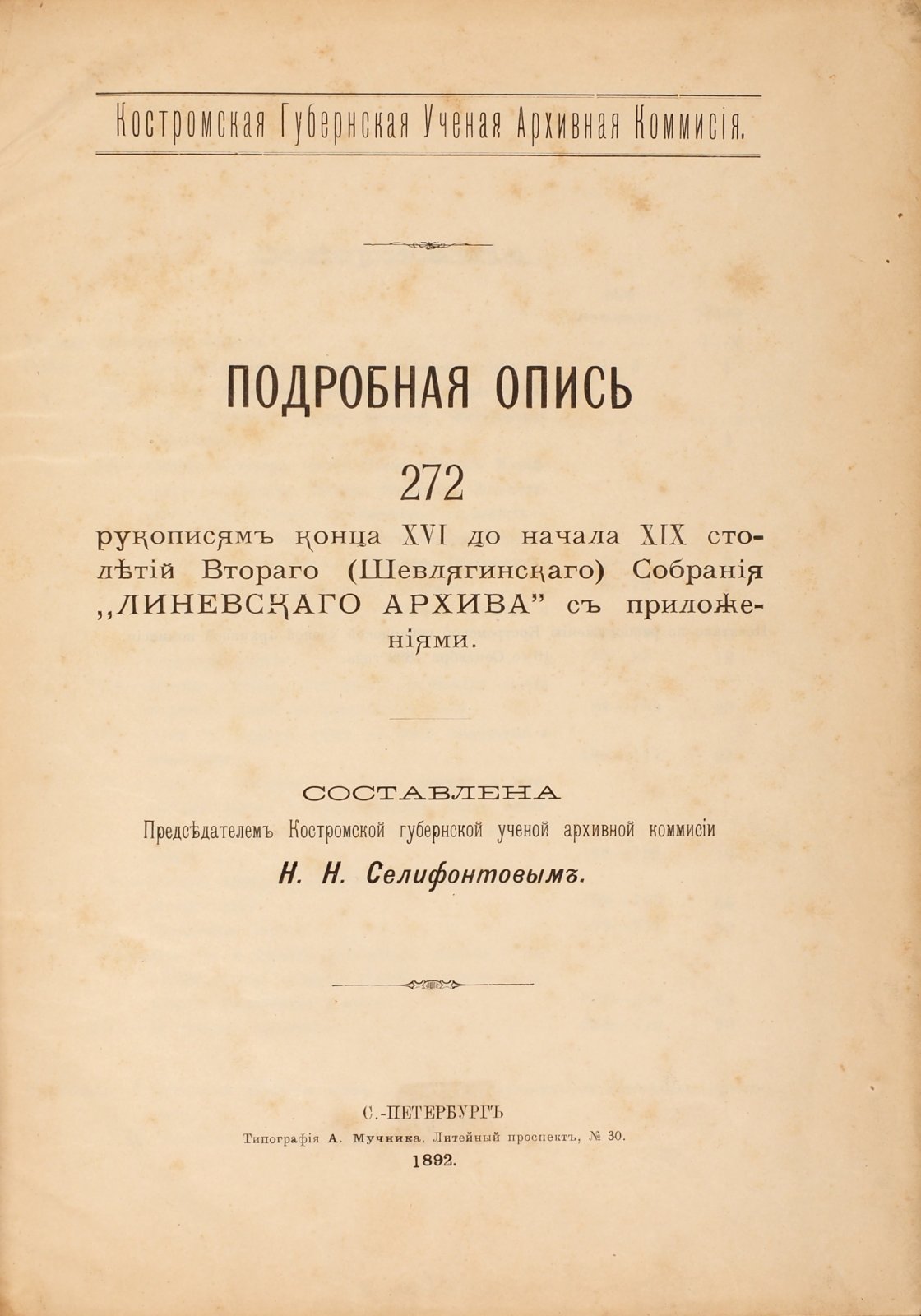 Костромская Губернская Ученая Архивная Коммисія.

ПОДРОБНАЯ ОПИСЬ

272

рукописямъ конца XVI до начала XIX столѣтій Втораго (Шевлягинскаго) Собранія „ЛИНЕВСКАГО АРХИВА" съ приложеніями.

СОСТАВЛЕНА

Предсѣдателемъ Костромской губернской ученой архивной коммисіи

Н. Н. Селифонтовымъ.

С.-ПЕТЕРБУРГЪ

Типографія А. Мучника, Литейный проспектъ, № 30.

1892.